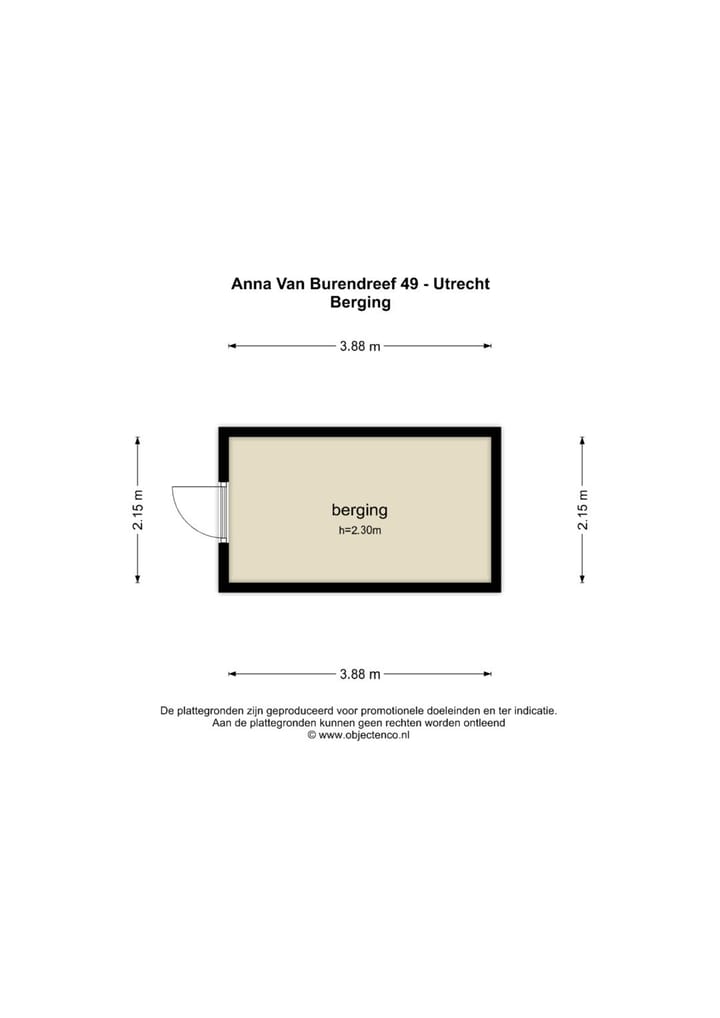 Anna Van Burendreef 49 - Utrecht
Berging

3.88 m

2.15 m

berging
h=2.30m

2.15 m

3.88 m

De plattegronden zijn geproduceerd voor promotionele doeleinden en ter indicatie.
Aan de plattegronden kunnen geen rechten worden ontleend
© www.objectenco.nl